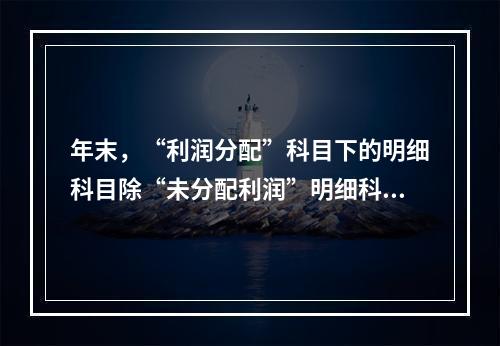 年末，“利润分配”科目下的明细科目除“未分配利润”明细科...